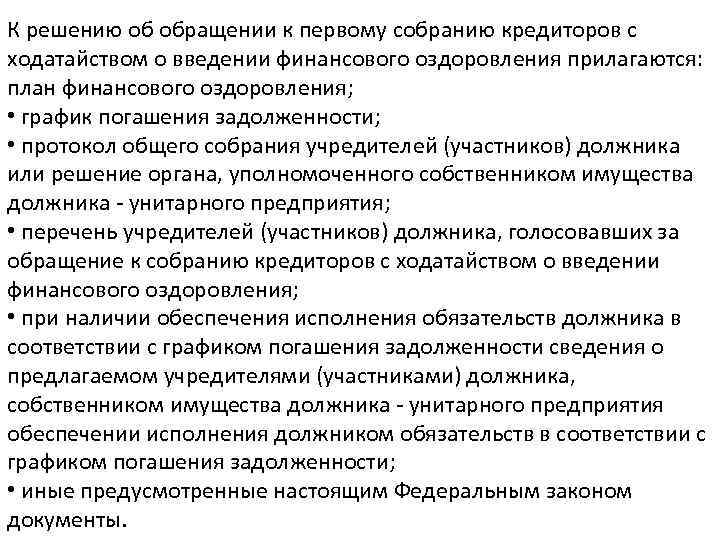 К решению об обращении к первому собранию кредиторов с ходатайством о введении финансового оздоровления прилагаются: план финансового оздоровления;
• график погашения задолженности;
• протокол общего собрания учредителей (участников) должника или решение органа, уполномоченного собственником имущества должника - унитарного предприятия;
• перечень учредителей (участников) должника, голосовавших за обращение к собранию кредиторов с ходатайством о введении финансового оздоровления;
• при наличии обеспечения исполнения обязательств должника в соответствии с графиком погашения задолженности сведения о предлагаемом учредителями (участниками) должника, собственником имущества должника - унитарного предприятия обеспечении исполнения должником обязательств в соответствии с графиком погашения задолженности;
• иные предусмотренные настоящим Федеральным законом документы.